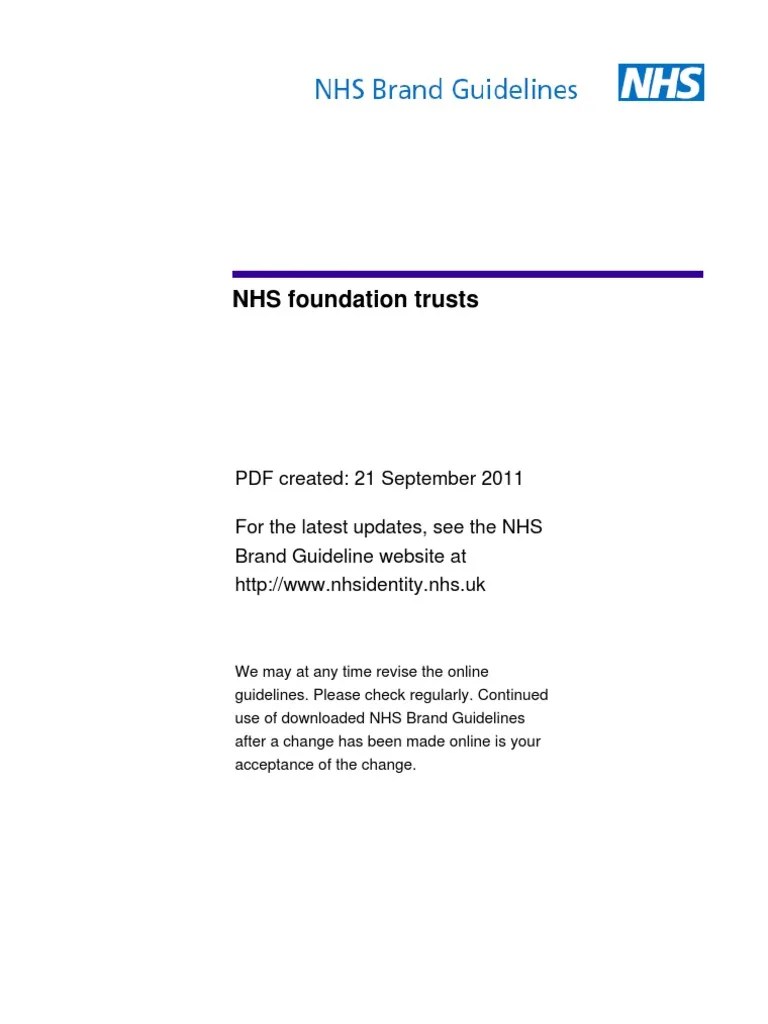 NHS Brand Guidelines

NHS

NHS foundation trusts

PDF created: 21 September 2011

For the latest updates, see the NHS Brand Guideline website at http://www.nhsidentity.nhs.uk

We may at any time revise the online guidelines. Please check regularly. Continued use of downloaded NHS Brand Guidelines after a change has been made online is your acceptance of the change.